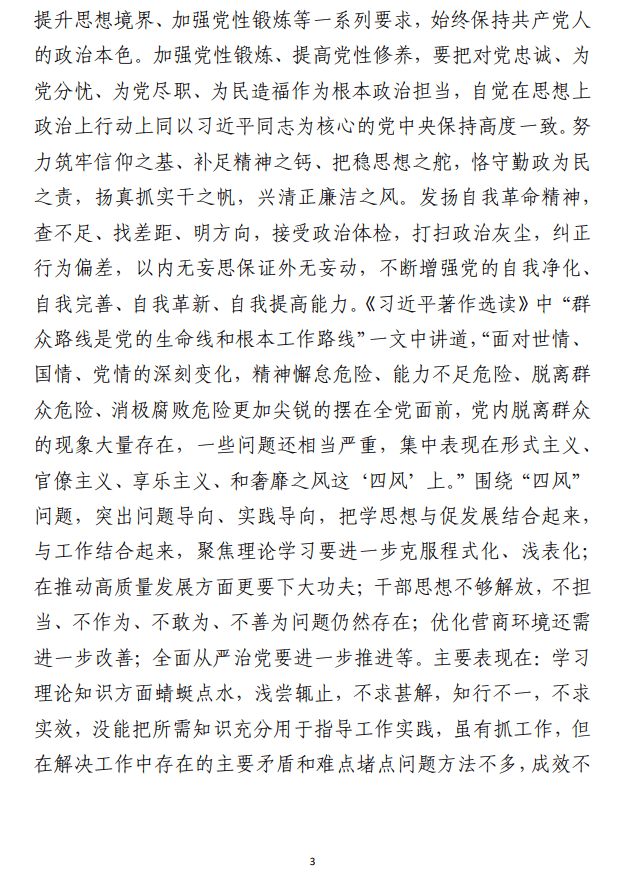 提升思想境界、加强党性锻炼等一系列要求，始终保持共产党人的政治本色。加强党性锻炼、提高党性修养，要把对党忠诚、为党分忧、为党尽职、为民造福作为根本政治担当，自觉在思想上政治上行动上同以习近平同志为核心的党中央保持高度一致。努力筑牢信仰之基、补足精神之钙、把稳思想之舵，恪守勤政为民之责，扬真抓实干之帆，兴清正廉洁之风。发扬自我革命精神，查不足、找差距、明方向，接受政治体检，打扫政治灰尘，纠正行为偏差，以内无妄思保证外无妄动，不断增强党的自我净化、自我完善、自我革新、自我提高能力。《习近平著作选读》中“群众路线是党的生命线和根本工作路线”一文中讲道，“面对世情、国情、党情的深刻变化，精神懈怠危险、能力不足危险、脱离群众危险、消极腐败危险更加尖锐的摆在全党面前，党内脱离群众的现象大量存在，一些问题还相当严重，集中表现在形式主义、官僚主义、享乐主义、和奢靡之风这‘四风’上。”围绕“四风”问题，突出问题导向、实践导向，把学思想与促发展结合起来，与工作结合起来，聚焦理论学习要进一步克服程式化、浅表化；在推动高质量发展方面更要下大功夫；干部思想不够解放，不担当、不作为、不敢为、不善为问题仍然存在；优化营商环境还需进一步改善；全面从严治党要进一步推进等。主要表现在：学习理论知识方面蜻蜓点水，浅尝辄止，不求甚解，知行不一，不求实效，没能把所需知识充分用于指导工作实践，虽有抓工作，但在解决工作中存在的主要矛盾和难点堵点问题方法不多，成效不

3